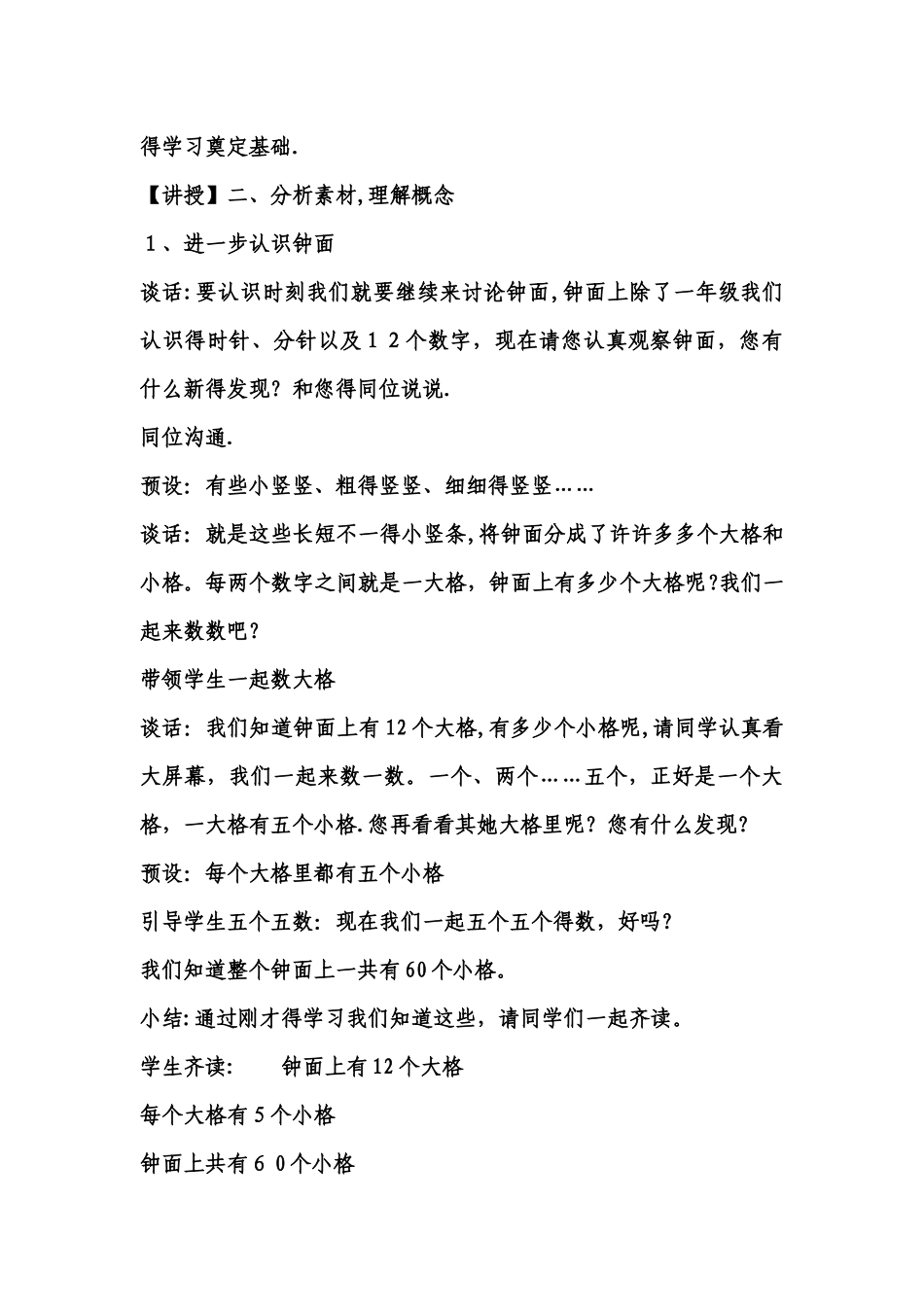 得学习奠定基础.

【讲授】二、分析素材,理解概念

1、进一步认识钟面

谈话:要认识时刻我们就要继续来讨论钟面,钟面上除了一年级我们认识得时针、分针以及12个数字，现在请您认真观察钟面，您有什么新得发现？和您得同位说说.

同位沟通.

预设：有些小竖竖、粗得竖竖、细细得竖竖……

谈话：就是这些长短不一得小竖条,将钟面分成了许许多多个大格和小格。每两个数字之间就是一大格，钟面上有多少个大格呢?我们一起来数数吧？

带领学生一起数大格

谈话：我们知道钟面上有12个大格,有多少个小格呢,请同学认真看大屏幕，我们一起来数一数。一个、两个……五个，正好是一个大格，一大格有五个小格.您再看看其她大格里呢？您有什么发现？

预设：每个大格里都有五个小格

引导学生五个五数：现在我们一起五个五个得数，好吗？

我们知道整个钟面上一共有60个小格。

小结:通过刚才得学习我们知道这些，请同学们一起齐读。

学生齐读：　　钟面上有12个大格

每个大格有5个小格

钟面上共有60个小格